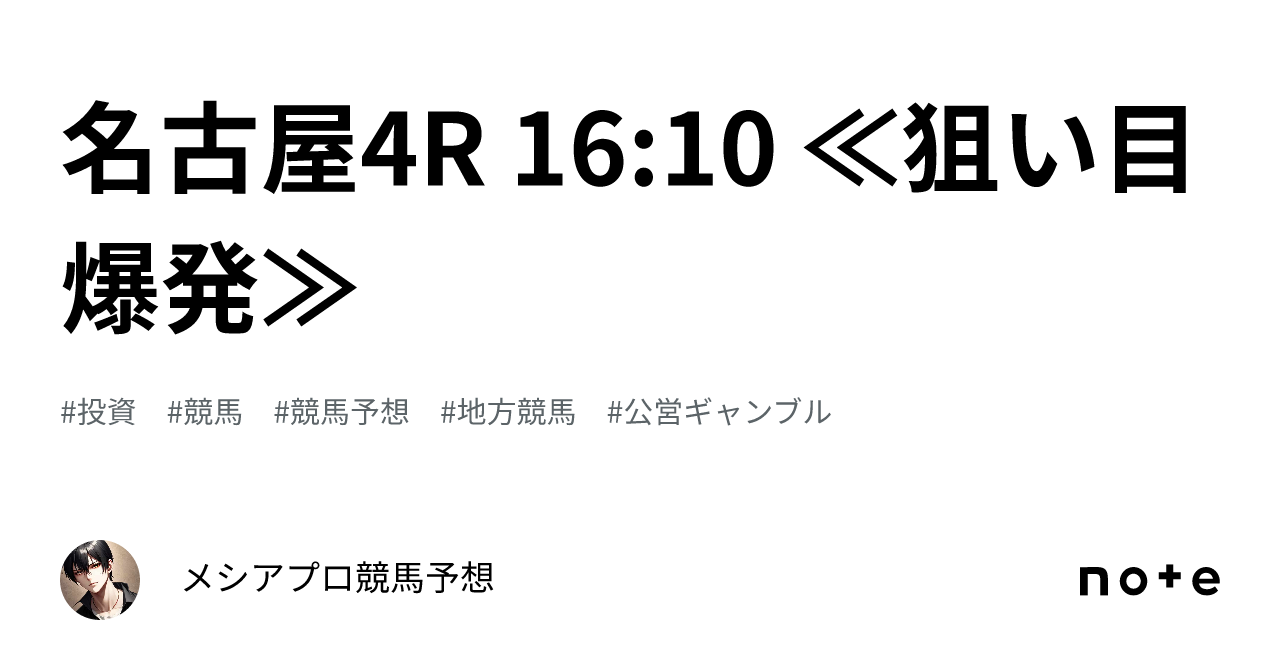 名古屋4R 16:10 ≪狙い目爆発≫

#投資　#競馬　#競馬予想　#地方競馬　#公営ギャンブル

メシアプロ競馬予想

note